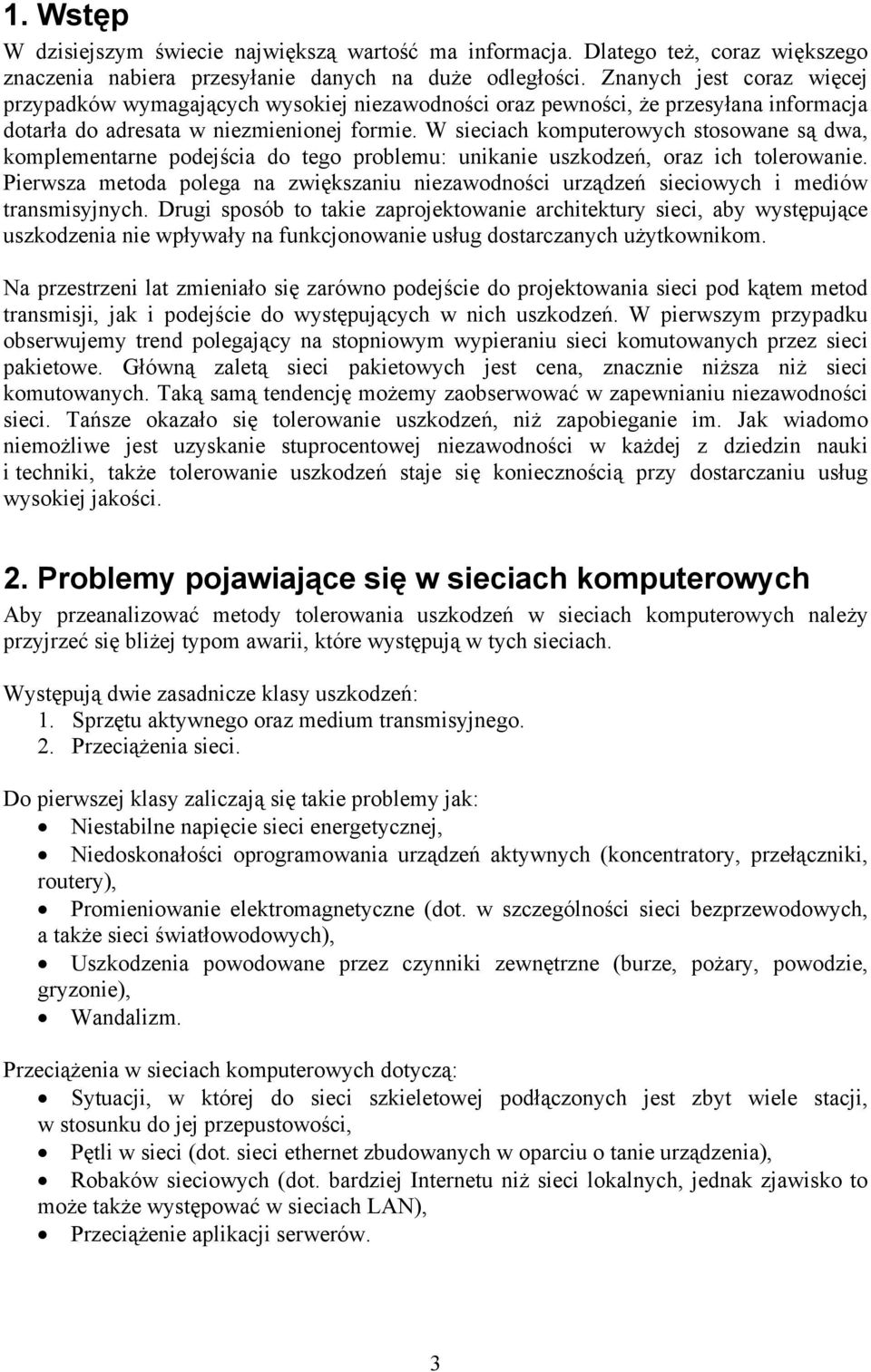 1. Wstęp

W dzisiejszym świecie największą wartość ma informacja. Dlatego też, coraz większego znaczenia nabiera przesyłanie danych na duże odległości. Znanych jest coraz więcej przypadków wymagających wysokiej niezawodności oraz pewności, że przesyłana informacja dotarła do adresata w niezmienionej formie. W sieciach komputerowych stosowane są dwa, komplementarne podejścia do tego problemu: unikanie uszkodzeń, oraz ich tolerowanie. Pierwsza metoda polega na zwiększaniu niezawodności urządzeń sieciowych i mediów transmisyjnych. Drugi sposób to takie zaprojektowanie architektury sieci, aby występujące uszkodzenia nie wpływały na funkcjonowanie usług dostarczanych użytkownikom.

Na przestrzeni lat zmieniało się zarówno podejście do projektowania sieci pod kątem metod transmisji, jak i podejście do występujących w nich uszkodzeń. W pierwszym przypadku obserwujemy trend polegający na stopniowym wypieraniu sieci komutowanych przez sieci pakietowe. Główną zaletą sieci pakietowych jest cena, znacznie niższa niż sieci komutowanych. Taką samą tendencję możemy zaobserwować w zapewnianiu niezawodności sieci. Tańsze okazało się tolerowanie uszkodzeń, niż zapobieganie im. Jak wiadomo niemożliwe jest uzyskanie stuprocentowej niezawodności w każdej z dziedzin nauki i techniki, także tolerowanie uszkodzeń staje się koniecznością przy dostarczaniu usług wysokiej jakości.

2. Problemy pojawiające się w sieciach komputerowych

Aby przeanalizować metody tolerowania uszkodzeń w sieciach komputerowych należy przyjrzeć się bliżej typom awarii, które występują w tych sieciach.

Występują dwie zasadnicze klasy uszkodzeń:
1. Sprzętu aktywnego oraz medium transmisyjnego.
2. Przeciążenia sieci.

Do pierwszej klasy zaliczają się takie problemy jak:
• Niestabilne napięcie sieci energetycznej,
• Niedoskonałości oprogramowania urządzeń aktywnych (koncentratory, przełączniki, routery),
• Promieniowanie elektromagnetyczne (dot. w szczególności sieci bezprzewodowych, a także sieci światłowodowych),
• Uszkodzenia powodowane przez czynniki zewnętrzne (burze, pożary, powodzie, gryzonie),
• Wandalizm.

Przeciążenia w sieciach komputerowych dotyczą:
• Sytuacji, w której do sieci szkieletowej podłączonych jest zbyt wiele stacji, w stosunku do jej przepustowości,
• Pętli w sieci (dot. sieci ethernet zbudowanych w oparciu o tanie urządzenia),
• Robaków sieciowych (dot. bardziej Internetu niż sieci lokalnych, jednak zjawisko to może także występować w sieciach LAN),
• Przeciążenie aplikacji serwerów.

3